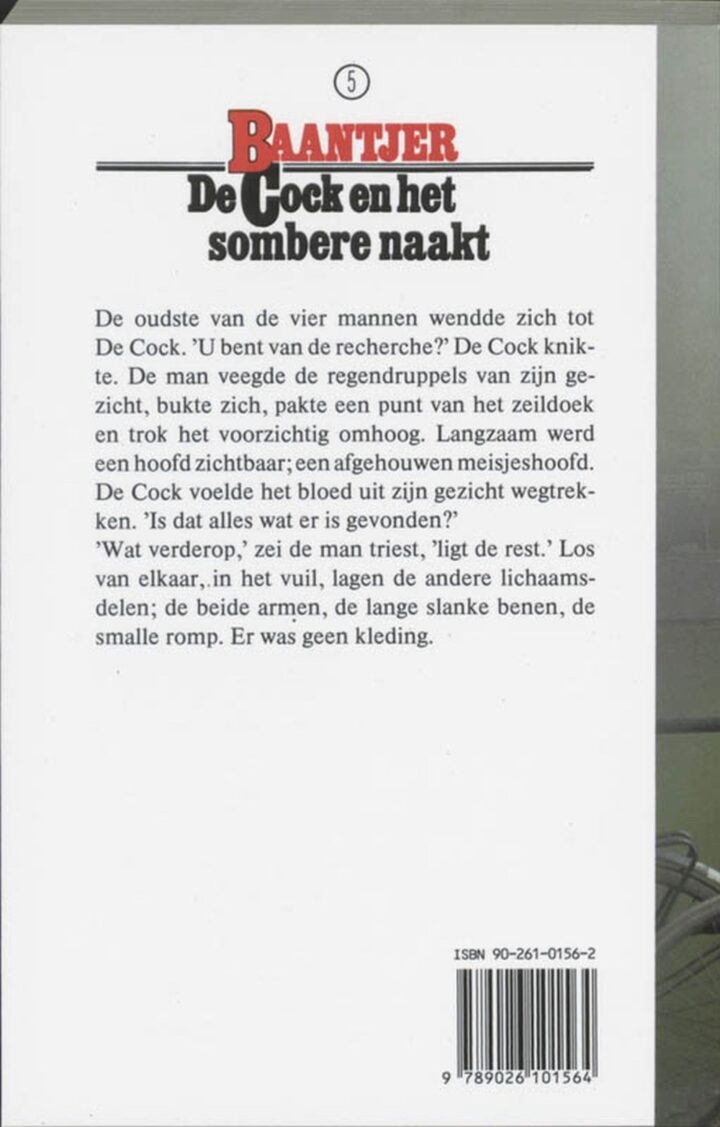 5

BAANTJER

De Cock en het sombere naakt

De oudste van de vier mannen wendde zich tot De Cock. 'U bent van de recherche?' De Cock knikte. De man veegde de regendruppels van zijn gezicht, bukte zich, pakte een punt van het zeildoek en trok het voorzichtig omhoog. Langzaam werd een hoofd zichtbaar; een afgehouwen meisjeshoofd. De Cock voelde het bloed uit zijn gezicht wegtrekken. 'Is dat alles wat er is gevonden?'
'Wat verderop,' zei de man triest, 'ligt de rest.' Los van elkaar, in het vuil, lagen de andere lichaamsdelen; de beide armen, de lange slanke benen, de smalle romp. Er was geen kleding.

ISBN 90-261-0156-2

9 789026 101564